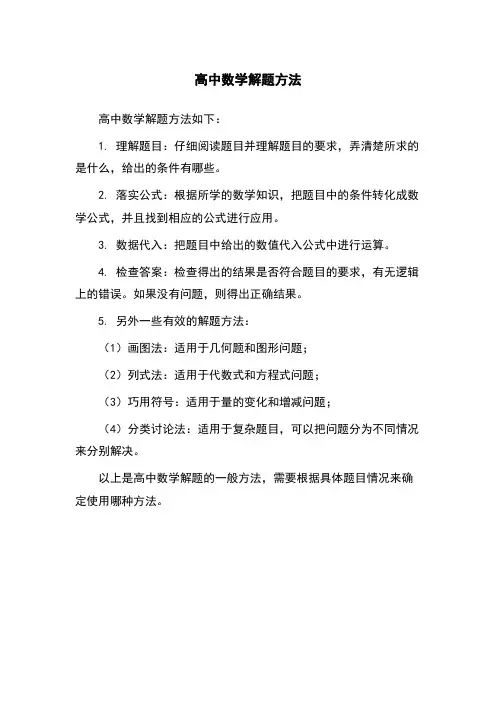 高中数学解题方法

高中数学解题方法如下：

1. 理解题目：仔细阅读题目并理解题目的要求，弄清楚所求的是什么，给出的条件有哪些。

2. 落实公式：根据所学的数学知识，把题目中的条件转化成数学公式，并且找到相应的公式进行应用。

3. 数据代入：把题目中给出的数值代入公式中进行运算。

4. 检查答案：检查得出的结果是否符合题目的要求，有无逻辑上的错误。如果没有问题，则得出正确结果。

5. 另外一些有效的解题方法：

（1）画图法：适用于几何题和图形问题；

（2）列式法：适用于代数式和方程式问题；

（3）巧用符号：适用于量的变化和增减问题；

（4）分类讨论法：适用于复杂题目，可以把问题分为不同情况来分别解决。

以上是高中数学解题的一般方法，需要根据具体题目情况来确定使用哪种方法。